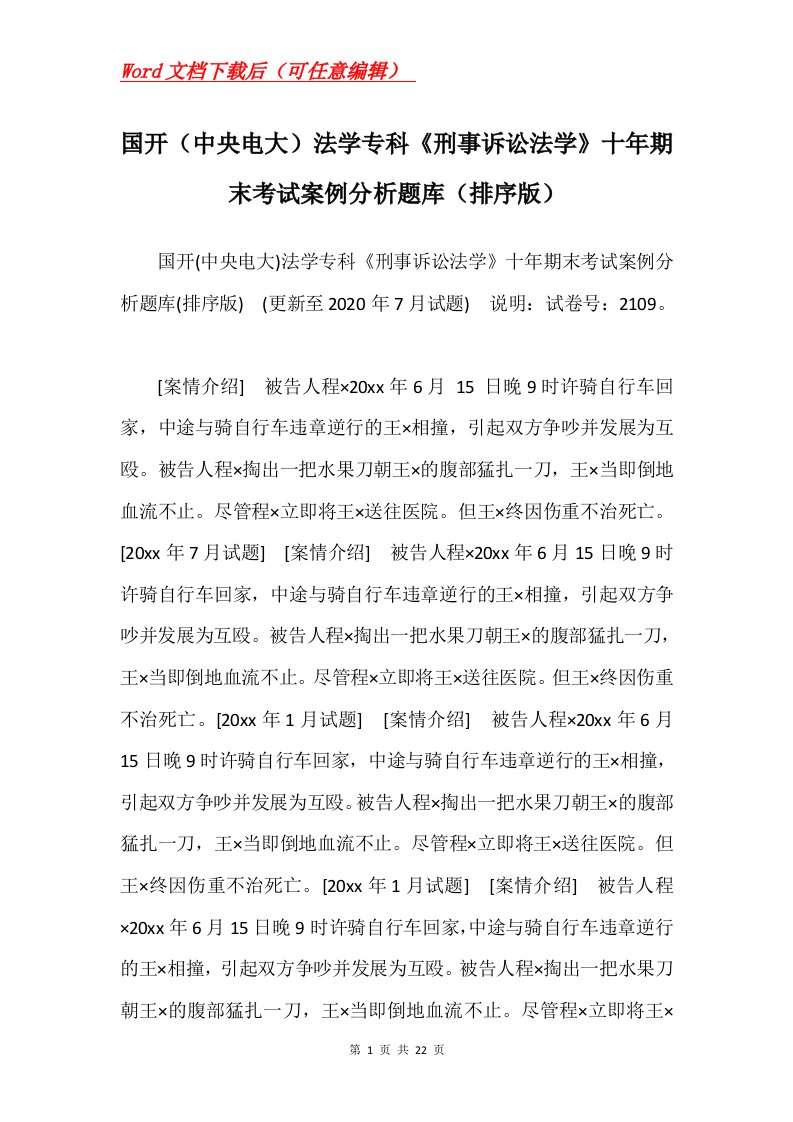 Word文档下载后（可任意编辑）

国开（中央电大）法学专科《刑事诉讼法学》十年期末考试案例分析题库（排序版）

国开(中央电大)法学专科《刑事诉讼法学》十年期末考试案例分析题库(排序版) (更新至2020年7月试题) 说明：试卷号：2109。

[案情介绍] 被告人程×20xx年6月 15 日晚9时许骑自行车回家，中途与骑自行车违章逆行的王×相撞，引起双方争吵并发展为互殴。被告人程×掏出一把水果刀朝王×的腹部猛扎一刀，王×当即倒地血流不止。尽管程×立即将王×送往医院。但王×终因伤重不治死亡。[20xx年7月试题] [案情介绍] 被告人程×20xx年6月15日晚9时许骑自行车回家，中途与骑自行车违章逆行的王×相撞，引起双方争吵并发展为互殴。被告人程×掏出一把水果刀朝王×的腹部猛扎一刀，王×当即倒地血流不止。尽管程×立即将王×送往医院。但王×终因伤重不治死亡。[20xx年1月试题] [案情介绍] 被告人程×20xx年6月15日晚9时许骑自行车回家，中途与骑自行车违章逆行的王×相撞，引起双方争吵并发展为互殴。被告人程×掏出一把水果刀朝王×的腹部猛扎一刀，王×当即倒地血流不止。尽管程×立即将王×送往医院。但王×终因伤重不治死亡。[20xx年1月试题] [案情介绍] 被告人程×20xx年6月15日晚9时许骑自行车回家，中途与骑自行车违章逆行的王×相撞，引起双方争吵并发展为互殴。被告人程×掏出一把水果刀朝王×的腹部猛扎一刀，王×当即倒地血流不止。尽管程×立即将王×

第 1 页 共 22 页